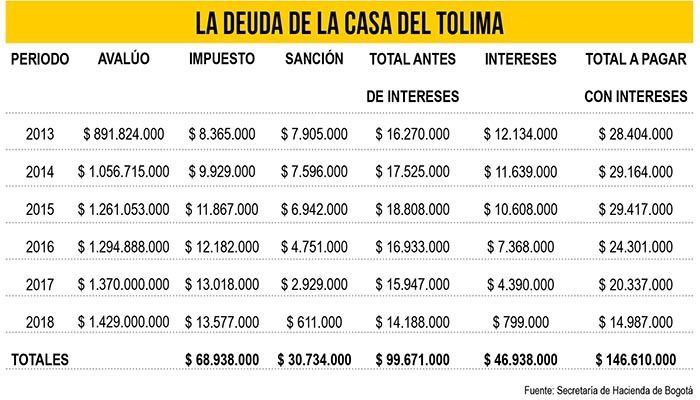 LA DEUDA DE LA CASA DEL TOLIMA

| PERIODO | AVALÚO | IMPUESTO | SANCIÓN | TOTAL ANTES DE INTERESES | INTERESES | TOTAL A PAGAR CON INTERESES |
|---|---|---|---|---|---|---|
| 2013 | \$ 891.824.000 | \$ 8.365.000 | \$ 7.905.000 | \$ 16.270.000 | \$ 12.134.000 | \$ 28.404.000 |
| 2014 | \$ 1.056.715.000 | \$ 9.929.000 | \$ 7.596.000 | \$ 17.525.000 | \$ 11.639.000 | \$ 29.164.000 |
| 2015 | \$ 1.261.053.000 | \$ 11.867.000 | \$ 6.942.000 | \$ 18.808.000 | \$ 10.608.000 | \$ 29.417.000 |
| 2016 | \$ 1.294.888.000 | \$ 12.182.000 | \$ 4.751.000 | \$ 16.933.000 | \$ 7.368.000 | \$ 24.301.000 |
| 2017 | \$ 1.370.000.000 | \$ 13.018.000 | \$ 2.929.000 | \$ 15.947.000 | \$ 4.390.000 | \$ 20.337.000 |
| 2018 | \$ 1.429.000.000 | \$ 13.577.000 | \$ 611.000 | \$ 14.188.000 | \$ 799.000 | \$ 14.987.000 |
| TOTALES | | \$ 68.938.000 | \$ 30.734.000 | \$ 99.671.000 | \$ 46.938.000 | \$ 146.610.000 |

Fuente: Secretaría de Hacienda de Bogotá